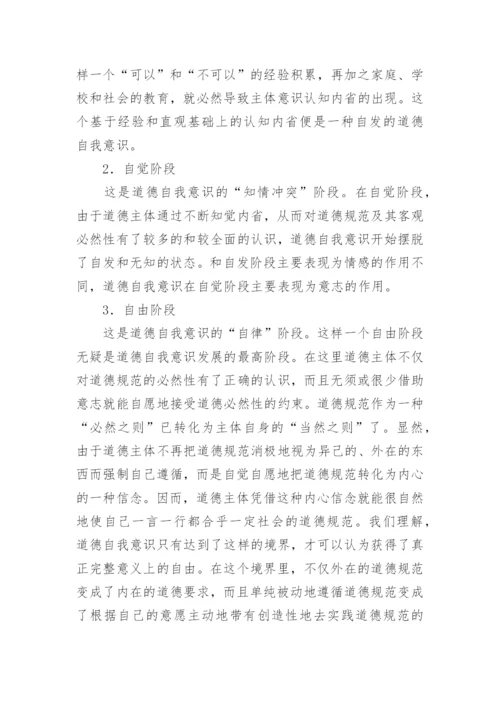 样一个“可以”和“不可以”的经验积累，再加之家庭、学校和社会的教育，就必然导致主体意识认知内省的出现。这个基于经验和直观基础上的认知内省便是一种自发的道德自我意识。

2．自觉阶段

这是道德自我意识的“知情冲突”阶段。在自觉阶段，由于道德主体通过不断知觉内省，从而对道德规范及其客观必然性有了较多的和较全面的认识，道德自我意识开始摆脱了自发和无知的状态。和自发阶段主要表现为情感的作用不同，道德自我意识在自觉阶段主要表现为意志的作用。

3．自由阶段

这是道德自我意识的“自律”阶段。这样一个自由阶段无疑是道德自我意识发展的最高阶段。在这里道德主体不仅对道德规范的必然性有了正确的认识，而且无须或很少借助意志就能自愿地接受道德必然性的约束。道德规范作为一种“必然之则”已转化为主体自身的“当然之则”了。显然，由于道德主体不再把道德规范消极地视为异己的、外在的东西而强制自己遵循，而是自觉自愿地把道德规范转化为内心的一种信念。因而，道德主体凭借这种内心信念就能很自然地使自己一言一行都合乎一定社会的道德规范。我们理解，道德自我意识只有达到了这样的境界，才可以认为获得了真正完整意义上的自由。在这个境界里，不仅外在的道德规范变成了内在的道德要求，而且单纯被动地遵循道德规范变成了根据自己的意愿主动地带有创造性地去实践道德规范的